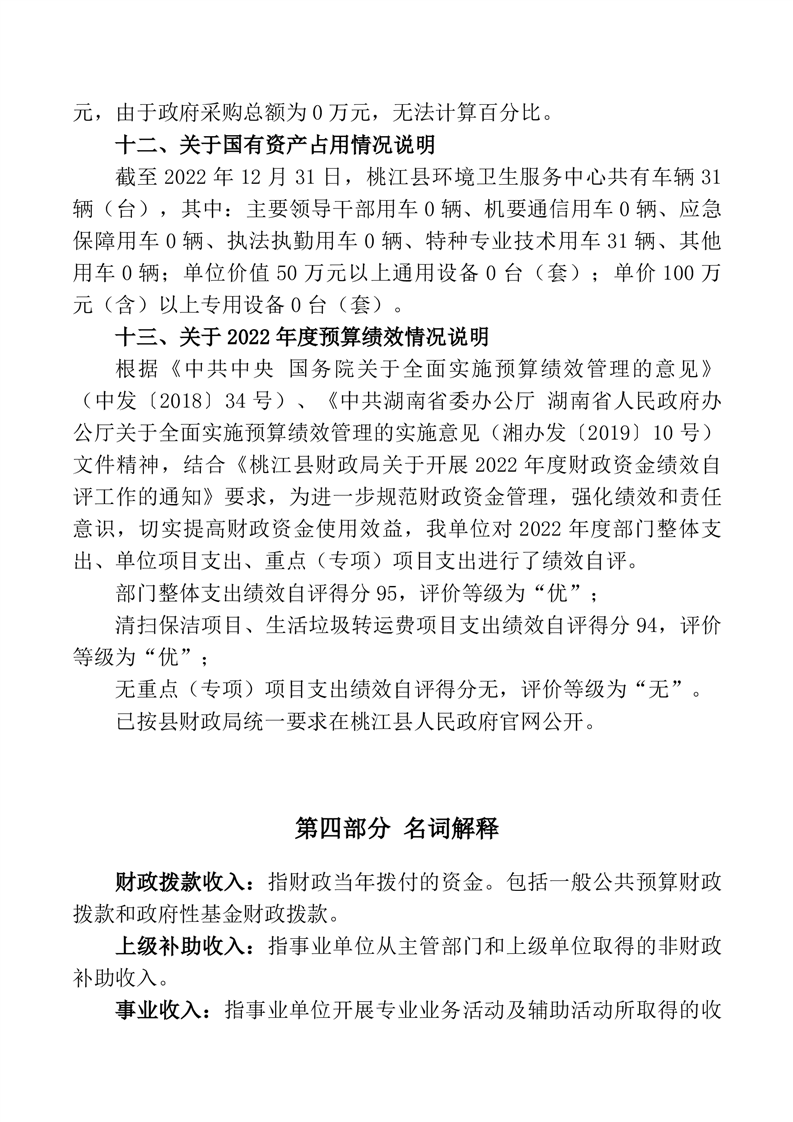 元，由于政府采购总额为 0 万元，无法计算百分比。

十二、关于国有资产占用情况说明

截至 2022 年 12 月 31 日，桃江县环境卫生服务中心共有车辆 31 辆（台），其中：主要领导干部用车 0 辆、机要通信用车 0 辆、应急保障用车 0 辆、执法执勤用车 0 辆、特种专业技术用车 31 辆、其他用车 0 辆；单位价值 50 万元以上通用设备 0 台（套）；单价 100 万元（含）以上专用设备 0 台（套）。

十三、关于 2022 年度预算绩效情况说明

根据《中共中央 国务院关于全面实施预算绩效管理的意见》（中发〔2018〕34 号）、《中共湖南省委办公厅 湖南省人民政府办公厅关于全面实施预算绩效管理的实施意见（湘办发〔2019〕10 号）文件精神，结合《桃江县财政局关于开展 2022 年度财政资金绩效自评工作的通知》要求，为进一步规范财政资金管理，强化绩效和责任意识，切实提高财政资金使用效益，我单位对 2022 年度部门整体支出、单位项目支出、重点（专项）项目支出进行了绩效自评。

部门整体支出绩效自评得分 95，评价等级为“优”；

清扫保洁项目、生活垃圾转运费项目支出绩效自评得分 94，评价等级为“优”；

无重点（专项）项目支出绩效自评得分无，评价等级为“无”。

已按县财政局统一要求在桃江县人民政府官网公开。

第四部分 名词解释

财政拨款收入：指财政当年拨付的资金。包括一般公共预算财政拨款和政府性基金财政拨款。

上级补助收入：指事业单位从主管部门和上级单位取得的非财政补助收入。

事业收入：指事业单位开展专业业务活动及辅助活动所取得的收